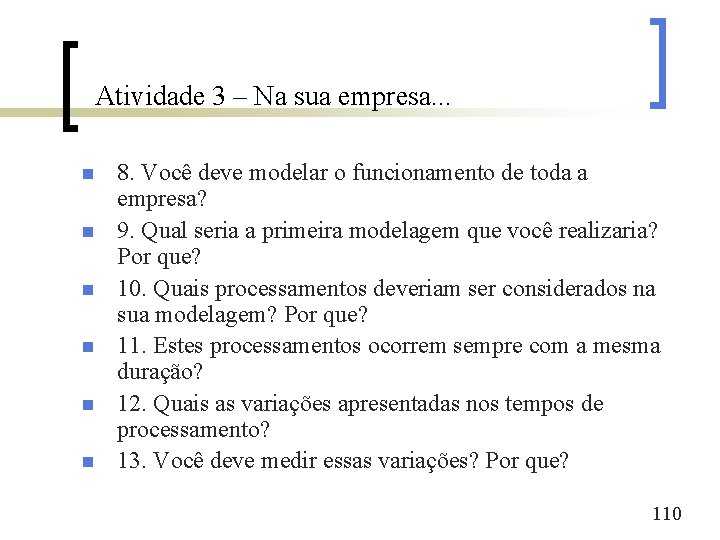 Atividade 3 – Na sua empresa...

8. Você deve modelar o funcionamento de toda a empresa?

9. Qual seria a primeira modelagem que você realizaria? Por que?

10. Quais processamentos deveriam ser considerados na sua modelagem? Por que?

11. Estes processamentos ocorrem sempre com a mesma duração?

12. Quais as variações apresentadas nos tempos de processamento?

13. Você deve medir essas variações? Por que?

110